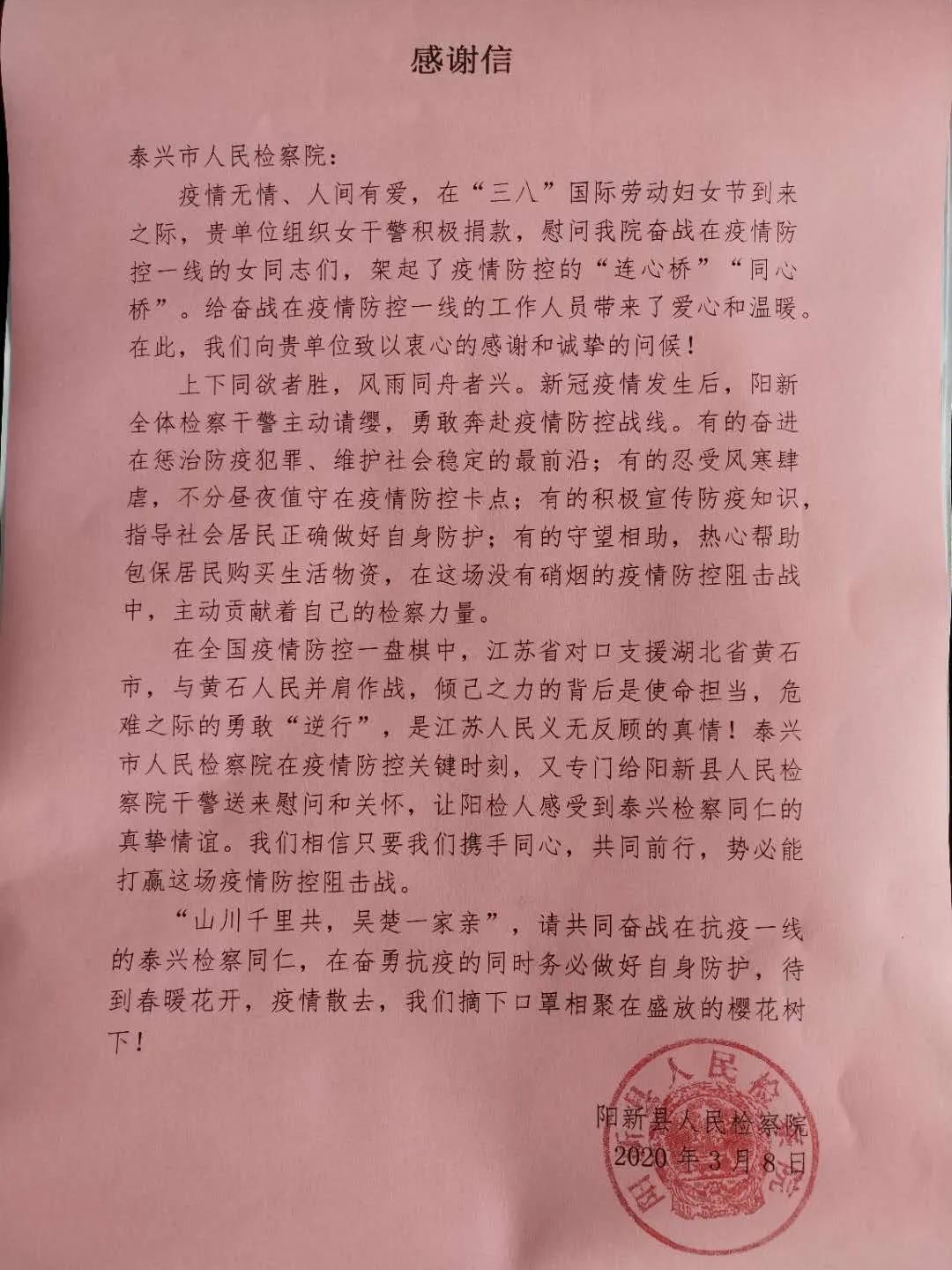 感谢信

泰兴市人民检察院：

疫情无情、人间有爱，在“三八”国际劳动妇女节到来之际，贵单位组织女干警积极捐款，慰问我院奋战在疫情防控一线的女同志们，架起了疫情防控的“连心桥”“同心桥”。给奋战在疫情防控一线的工作人员带来了爱心和温暖。在此，我们向贵单位致以衷心的感谢和诚挚的问候！

上下同欲者胜，风雨同舟者兴。新冠疫情发生后，阳新全体检察干警主动请缨，勇敢奔赴疫情防控战线。有的奋进在惩治防疫犯罪、维护社会稳定的最前沿；有的忍受风寒肆虐，不分昼夜值守在疫情防控卡点；有的积极宣传防疫知识，指导社会居民正确做好自身防护；有的守望相助，热心帮助包保居民购买生活物资，在这场没有硝烟的疫情防控阻击战中，主动贡献着自己的检察力量。

在全国疫情防控一盘棋中，江苏省对口支援湖北省黄石市，与黄石人民并肩作战，倾己之力的背后是使命担当，危难之际的勇敢“逆行”，是江苏人民义无反顾的真情！泰兴市人民检察院在疫情防控关键时刻，又专门给阳新县人民检察院干警送来慰问和关怀，让阳检人感受到泰兴检察同仁的真挚情谊。我们相信只要我们携手同心，共同前行，势必能打赢这场疫情防控阻击战。

“山川千里共，吴楚一家亲”，请共同奋战在抗疫一线的泰兴检察同仁，在奋勇抗疫的同时务必做好自身防护，待到春暖花开，疫情散去，我们摘下口罩相聚在盛放的樱花树下！

阳新县人民检察院
2020年3月8日

阳新县人民检察院